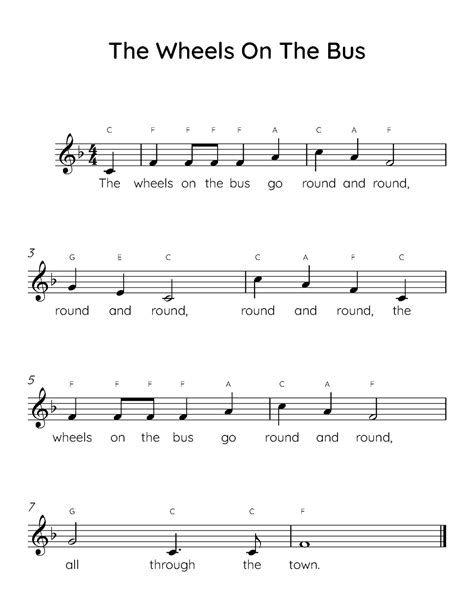 The Wheels On The Bus

C F F F F A C A F
The wheels on the bus go round and round,

3
G E C C A F C
round and round, round and round, the

5
F F F F A C A F
wheels on the bus go round and round,

7
G C C F
all through the town.